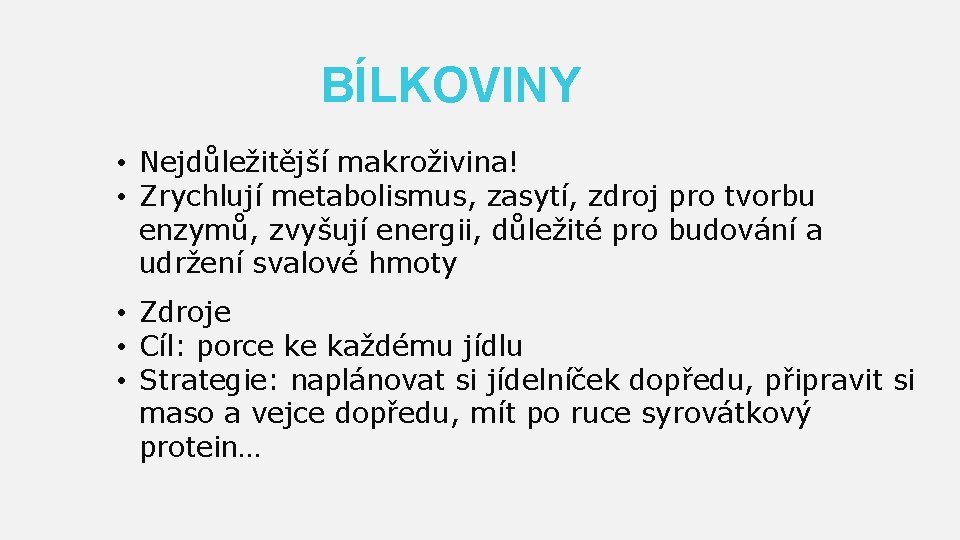 BÍLKOVINY

• Nejdůležitější makroživina!
• Zrychlují metabolismus, zasytí, zdroj pro tvorbu enzymů, zvyšují energii, důležité pro budování a udržení svalové hmoty

• Zdroje
• Cíl: porce ke každému jídlu
• Strategie: naplánovat si jídelníček dopředu, připravit si maso a vejce dopředu, mít po ruce syrovátkový protein…